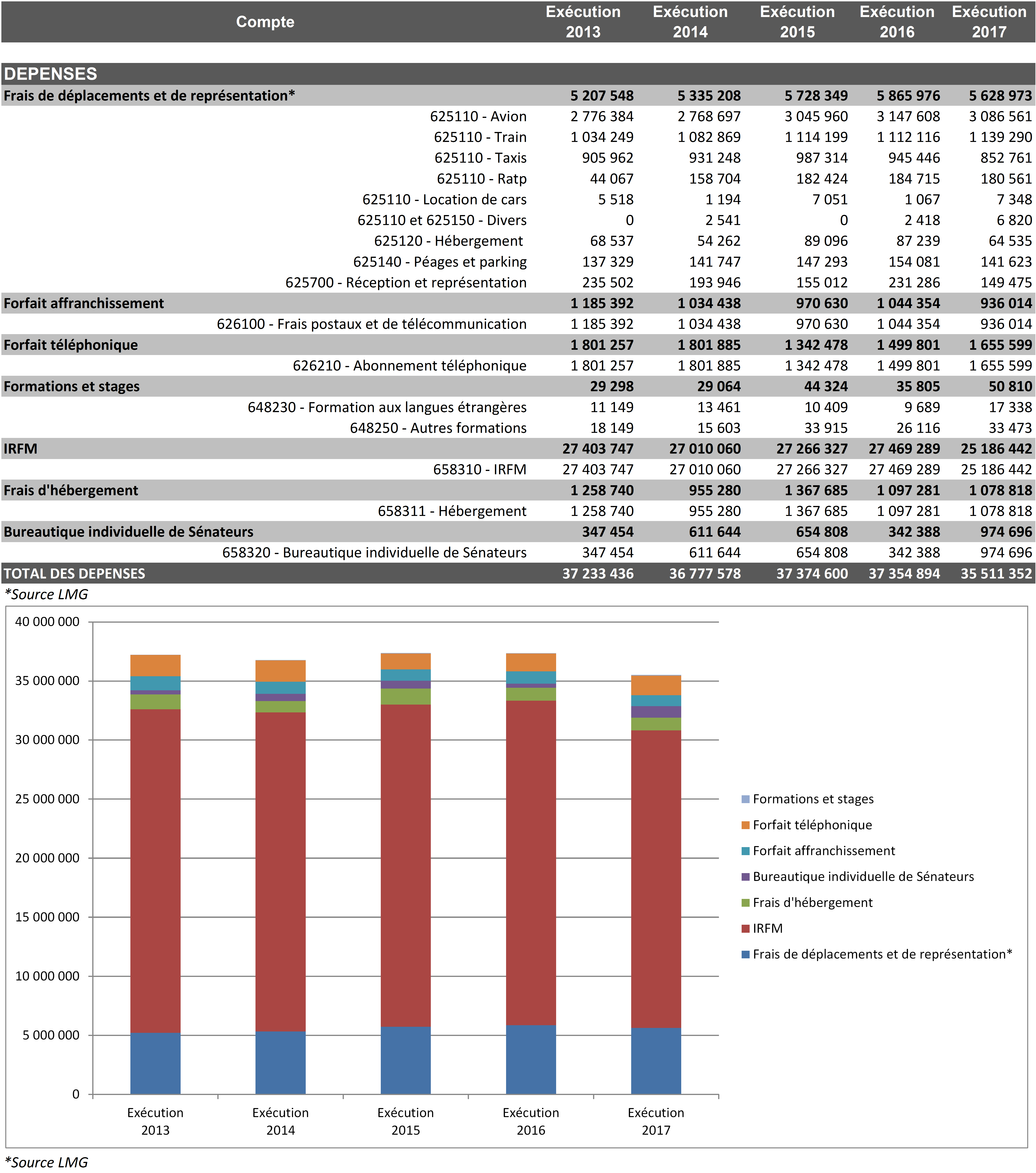 | Compte | Exécution 2013 | Exécution 2014 | Exécution 2015 | Exécution 2016 | Exécution 2017 |
|---|---|---|---|---|---|
| DEPENSES | | | | | |
| Frais de déplacements et de représentation* | 5 207 548 | 5 335 208 | 5 728 349 | 5 865 976 | 5 628 973 |
| 625110 - Avion | 2 776 384 | 2 768 697 | 3 045 960 | 3 147 608 | 3 086 561 |
| 625110 - Train | 1 034 249 | 1 082 869 | 1 114 199 | 1 112 116 | 1 139 290 |
| 625110 - Taxis | 905 962 | 931 248 | 987 314 | 945 446 | 852 761 |
| 625110 - Ratp | 44 067 | 158 704 | 182 424 | 184 715 | 180 561 |
| 625110 - Location de cars | 5 518 | 1 194 | 7 051 | 1 067 | 7 348 |
| 625110 et 625150 - Divers | 0 | 2 541 | 0 | 2 418 | 6 820 |
| 625120 - Hébergement | 68 537 | 54 262 | 89 096 | 87 239 | 64 535 |
| 625140 - Péages et parking | 137 329 | 141 747 | 147 293 | 154 081 | 141 623 |
| 625700 - Réception et représentation | 235 502 | 193 946 | 155 012 | 231 286 | 149 475 |
| Forfait affranchissement | 1 185 392 | 1 034 438 | 970 630 | 1 044 354 | 936 014 |
| 626100 - Frais postaux et de télécommunication | 1 185 392 | 1 034 438 | 970 630 | 1 044 354 | 936 014 |
| Forfait téléphonique | 1 801 257 | 1 801 885 | 1 342 478 | 1 499 801 | 1 655 599 |
| 626210 - Abonnement téléphonique | 1 801 257 | 1 801 885 | 1 342 478 | 1 499 801 | 1 655 599 |
| Formations et stages | 29 298 | 29 064 | 44 324 | 35 805 | 50 810 |
| 648230 - Formation aux langues étrangères | 11 149 | 13 461 | 10 409 | 9 689 | 17 338 |
| 648250 - Autres formations | 18 149 | 15 603 | 33 915 | 26 116 | 33 473 |
| IRFM | 27 403 747 | 27 010 060 | 27 266 327 | 27 469 289 | 25 186 442 |
| 658310 - IRFM | 27 403 747 | 27 010 060 | 27 266 327 | 27 469 289 | 25 186 442 |
| Frais d'hébergement | 1 258 740 | 955 280 | 1 367 685 | 1 097 281 | 1 078 818 |
| 658311 - Hébergement | 1 258 740 | 955 280 | 1 367 685 | 1 097 281 | 1 078 818 |
| Bureautique individuelle de Sénateurs | 347 454 | 611 644 | 654 808 | 342 388 | 974 696 |
| 658320 - Bureautique individuelle de Sénateurs | 347 454 | 611 644 | 654 808 | 342 388 | 974 696 |
| TOTAL DES DEPENSES | 37 233 436 | 36 777 578 | 37 374 600 | 37 354 894 | 35 511 352 |

*Source LMG

40 000 000
35 000 000
30 000 000
25 000 000
20 000 000
15 000 000
10 000 000
5 000 000
0

Exécution 2013
Exécution 2014
Exécution 2015
Exécution 2016
Exécution 2017

Formations et stages
Forfait téléphonique
Forfait affranchissement
Bureautique individuelle de Sénateurs
Frais d'hébergement
IRFM
Frais de déplacements et de représentation*

*Source LMG